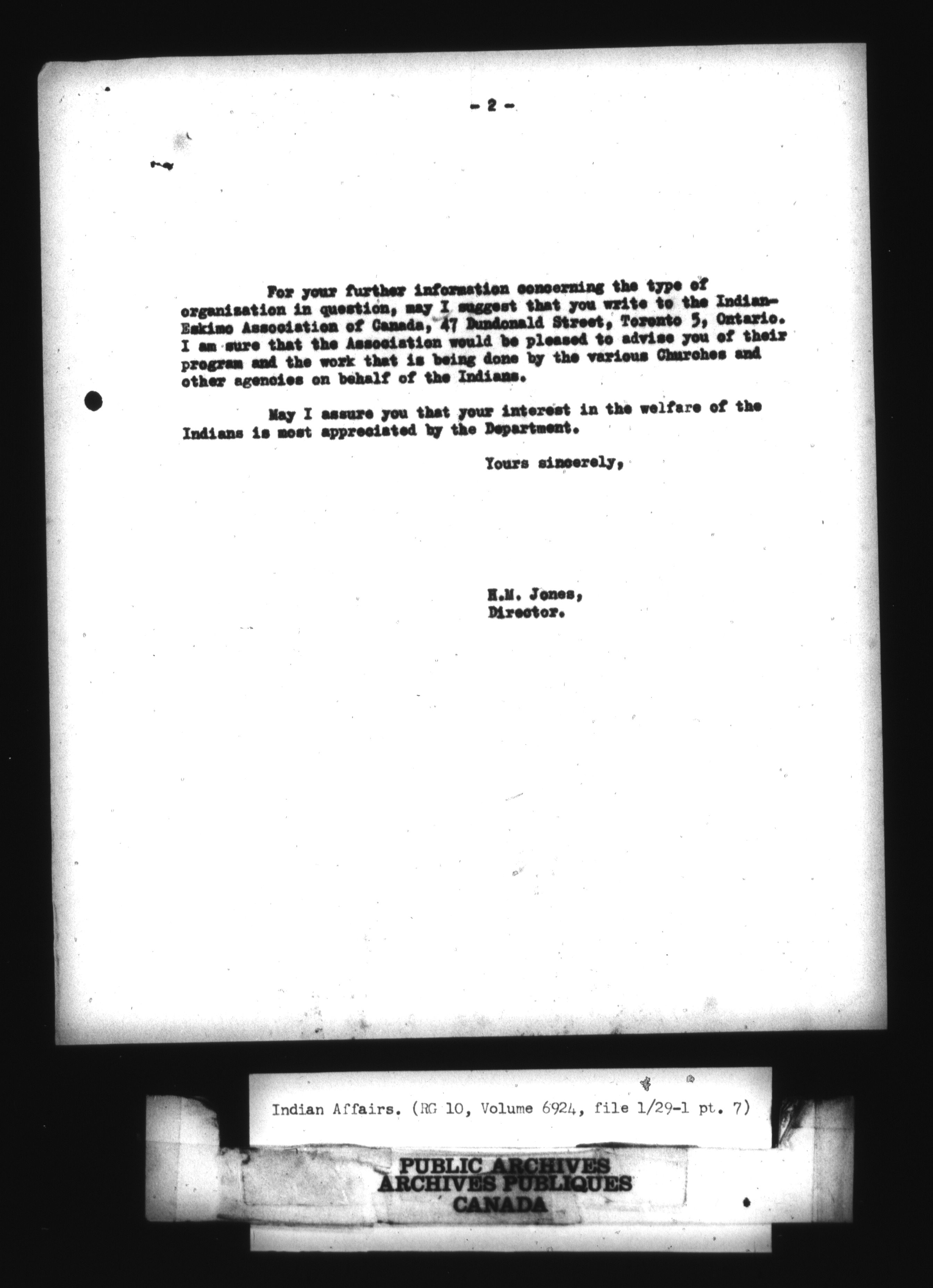 - 2 -

For your further information concerning the type of organization in question, may I suggest that you write to the Indian-Eskimo Association of Canada, 47 Dundonald Street, Toronto 5, Ontario. I am sure that the Association would be pleased to advise you of their program and the work that is being done by the various Churches and other agencies on behalf of the Indians.

May I assure you that your interest in the welfare of the Indians is most appreciated by the Department.

Yours sincerely,

H.M. Jones,
Director.

Indian Affairs. (RG 10, Volume 6924, file 1/29-1 pt. 7)

PUBLIC ARCHIVES
ARCHIVES PUBLIQUES
CANADA